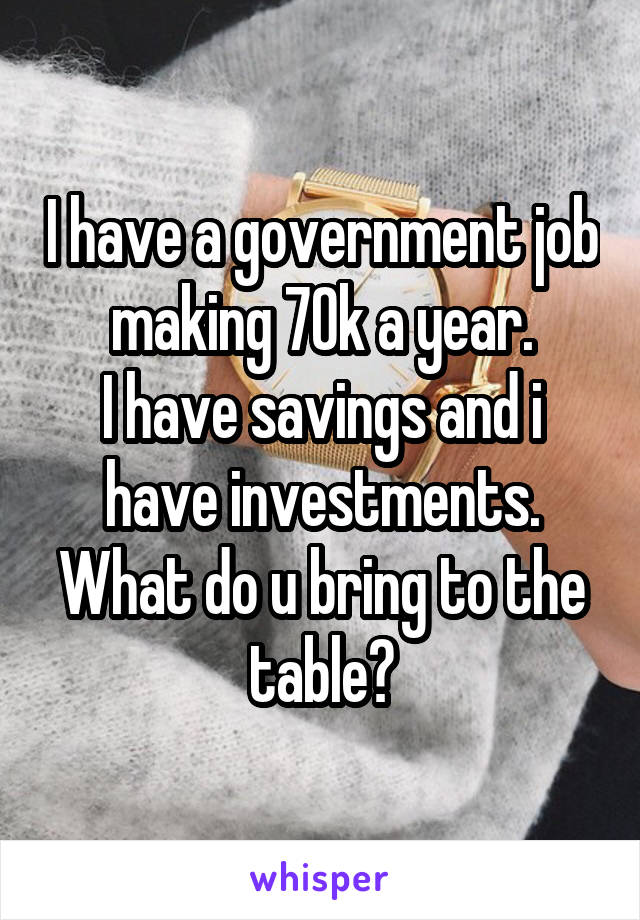 I have a government job making 70k a year.
I have savings and i have investments.
What do u bring to the table?

whisper